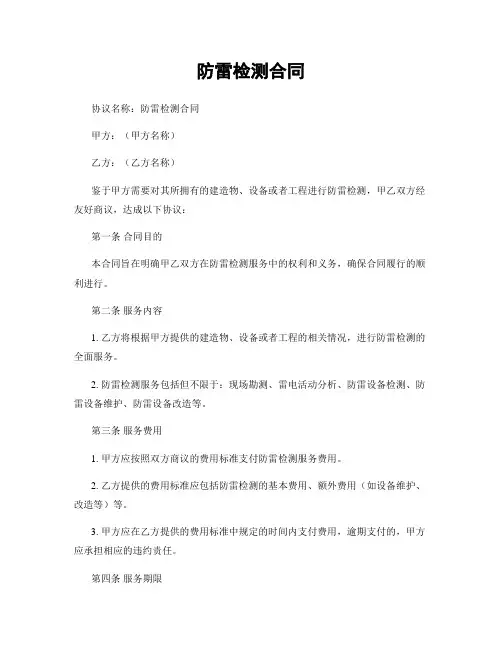 防雷检测合同

协议名称：防雷检测合同

甲方：（甲方名称）

乙方：（乙方名称）

鉴于甲方需要对其所拥有的建造物、设备或者工程进行防雷检测，甲乙双方经友好商议，达成以下协议：

第一条 合同目的

本合同旨在明确甲乙双方在防雷检测服务中的权利和义务，确保合同履行的顺利进行。

第二条 服务内容

1. 乙方将根据甲方提供的建造物、设备或者工程的相关情况，进行防雷检测的全面服务。

2. 防雷检测服务包括但不限于：现场勘测、雷电活动分析、防雷设备检测、防雷设备维护、防雷设备改造等。

第三条 服务费用

1. 甲方应按照双方商议的费用标准支付防雷检测服务费用。

2. 乙方提供的费用标准应包括防雷检测的基本费用、额外费用（如设备维护、改造等）等。

3. 甲方应在乙方提供的费用标准中规定的时间内支付费用，逾期支付的，甲方应承担相应的违约责任。

第四条 服务期限